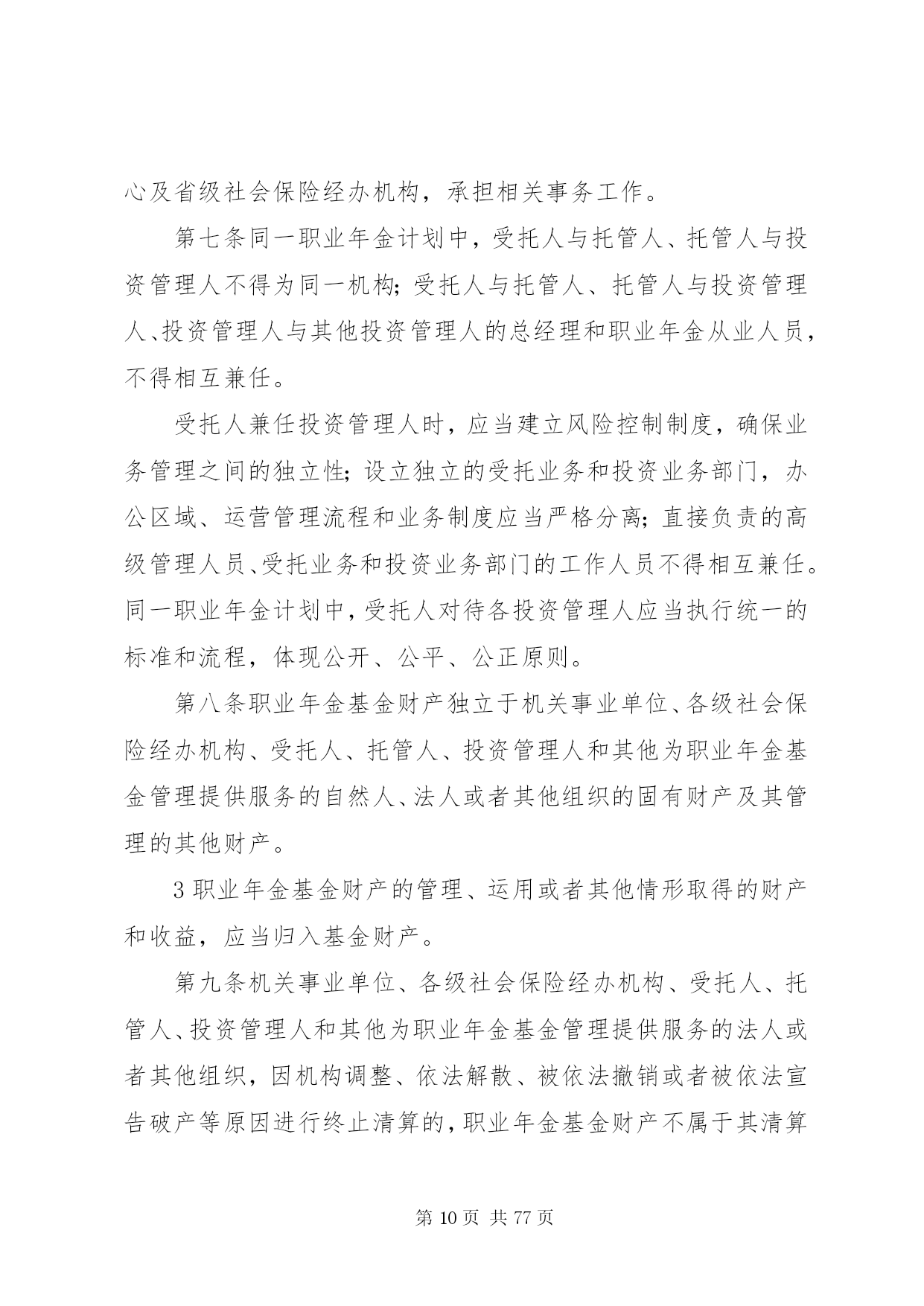 心及省级社会保险经办机构，承担相关事务工作。

第七条同一职业年金计划中，受托人与托管人、托管人与投资管理人不得为同一机构；受托人与托管人、托管人与投资管理人、投资管理人与其他投资管理人的总经理和职业年金从业人员，不得相互兼任。

受托人兼任投资管理人时，应当建立风险控制制度，确保业务管理之间的独立性；设立独立的受托业务和投资业务部门，办公区域、运营管理流程和业务制度应当严格分离；直接负责的高级管理人员、受托业务和投资业务部门的工作人员不得相互兼任。同一职业年金计划中，受托人对待各投资管理人应当执行统一的标准和流程，体现公开、公平、公正原则。

第八条职业年金基金财产独立于机关事业单位、各级社会保险经办机构、受托人、托管人、投资管理人和其他为职业年金基金管理提供服务的自然人、法人或者其他组织的固有财产及其管理的其他财产。

3 职业年金基金财产的管理、运用或者其他情形取得的财产和收益，应当归入基金财产。

第九条机关事业单位、各级社会保险经办机构、受托人、托管人、投资管理人和其他为职业年金基金管理提供服务的法人或者其他组织，因机构调整、依法解散、被依法撤销或者被依法宣告破产等原因进行终止清算的，职业年金基金财产不属于其清算

第 10 页 共 77 页